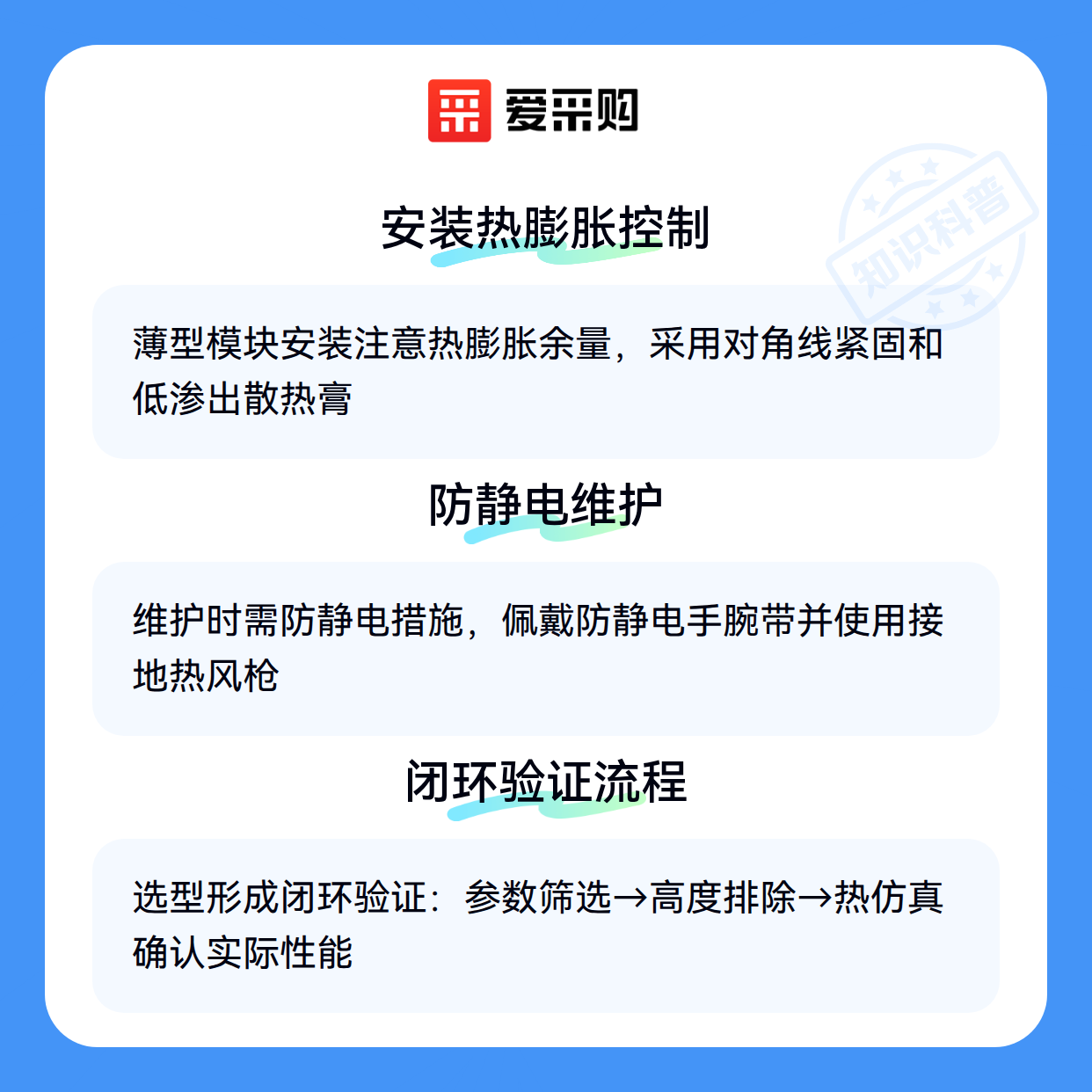 爱采购

安装热膨胀控制

薄型模块安装注意热膨胀余量，采用对角线紧固和低渗出散热膏

防静电维护

维护时需防静电措施，佩戴防静电手腕带并使用接地热风枪

闭环验证流程

选型形成闭环验证：参数筛选→高度排除→热仿真确认实际性能

知识科普